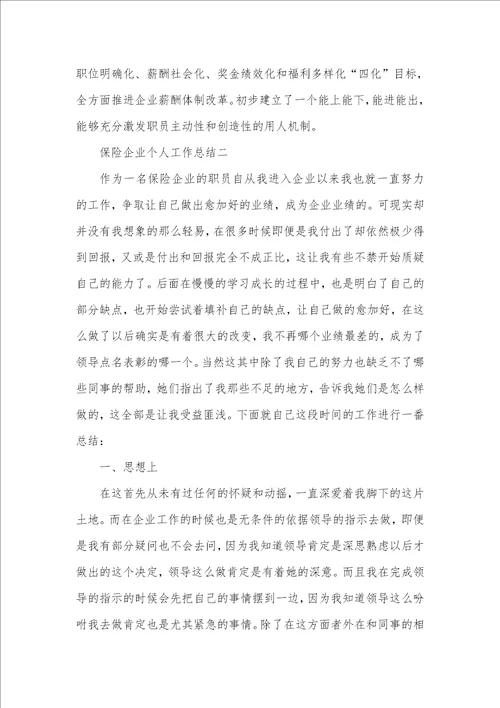 职位明确化、薪酬社会化、奖金绩效化和福利多样化“四化”目标，全方面推进企业薪酬体制改革。初步建立了一个能上能下，能进能出，能够充分激发职员主动性和创造性的用人机制。

保险企业个人工作总结二

作为一名保险企业的职员自从我进入企业以来我也就一直努力的工作，争取让自己做出愈加好的业绩，成为企业业绩的。可现实却并没有我想象的那么轻易，在很多时候即便是我付出了却依然极少得到回报，又或是付出和回报完全不成正比，这让我有些不禁开始质疑自己的能力了。后面在慢慢的学习成长的过程中，也是明白了自己的部分缺点，也开始尝试着填补自己的缺点，让自己做的愈加好，在这么做了以后确实是有着很大的改变，我不再哪个业绩最差的，成为了领导点名表彰的哪一个。当然这其中除了我自己的努力也缺乏不了哪些同事的帮助，她们指出了我那些不足的地方，告诉我她们是怎么样做的，这全部是让我受益匪浅。下面就自己这段时间的工作进行一番总结：

一、思想上

在这首先从未有过任何的怀疑和动摇，一直深爱着我脚下的这片土地。而在企业工作的时候也是无条件的依据领导的指示去做，即便是我有部分疑问也不会去问，因为我知道领导肯定是深思熟虑以后才做出的这个决定，领导这么做肯定是有着她的深意。而且我在完成领导的指示的时候会先把自己的事情摆到一边，因为我知道领导这么吩咐我去做肯定也是尤其紧急的事情。除了在这方面者外在和同事的相